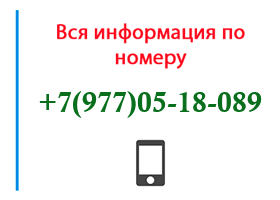 Вся информация по номеру

+7(977)05-18-089